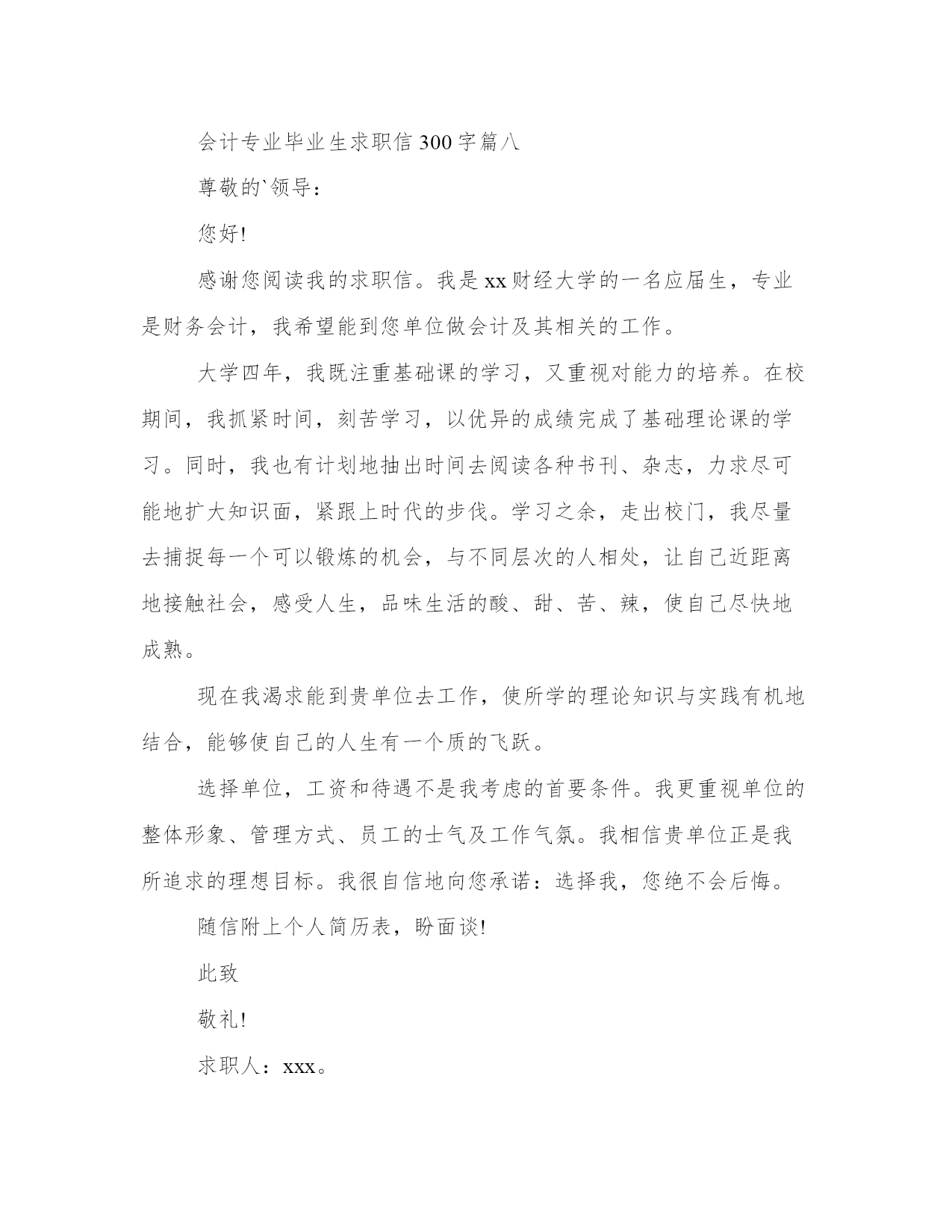 会计专业毕业生求职信300字篇八

尊敬的`领导：

您好!

感谢您阅读我的求职信。我是xx财经大学的一名应届生，专业是财务会计，我希望能到您单位做会计及其相关的工作。

大学四年，我既注重基础课的学习，又重视对能力的培养。在校期间，我抓紧时间，刻苦学习，以优异的成绩完成了基础理论课的学习。同时，我也有计划地抽出时间去阅读各种书刊、杂志，力求尽可能地扩大知识面，紧跟上时代的步伐。学习之余，走出校门，我尽量去捕捉每一个可以锻炼的机会，与不同层次的人相处，让自己近距离地接触社会，感受人生，品味生活的酸、甜、苦、辣，使自己尽快地成熟。

现在我渴求能到贵单位去工作，使所学的理论知识与实践有机地结合，能够使自己的人生有一个质的飞跃。

选择单位，工资和待遇不是我考虑的首要条件。我更重视单位的整体形象、管理方式、员工的士气及工作气氛。我相信贵单位正是我所追求的理想目标。我很自信地向您承诺：选择我，您绝不会后悔。

随信附上个人简历表，盼面谈!

此致

敬礼!

求职人：xxx。